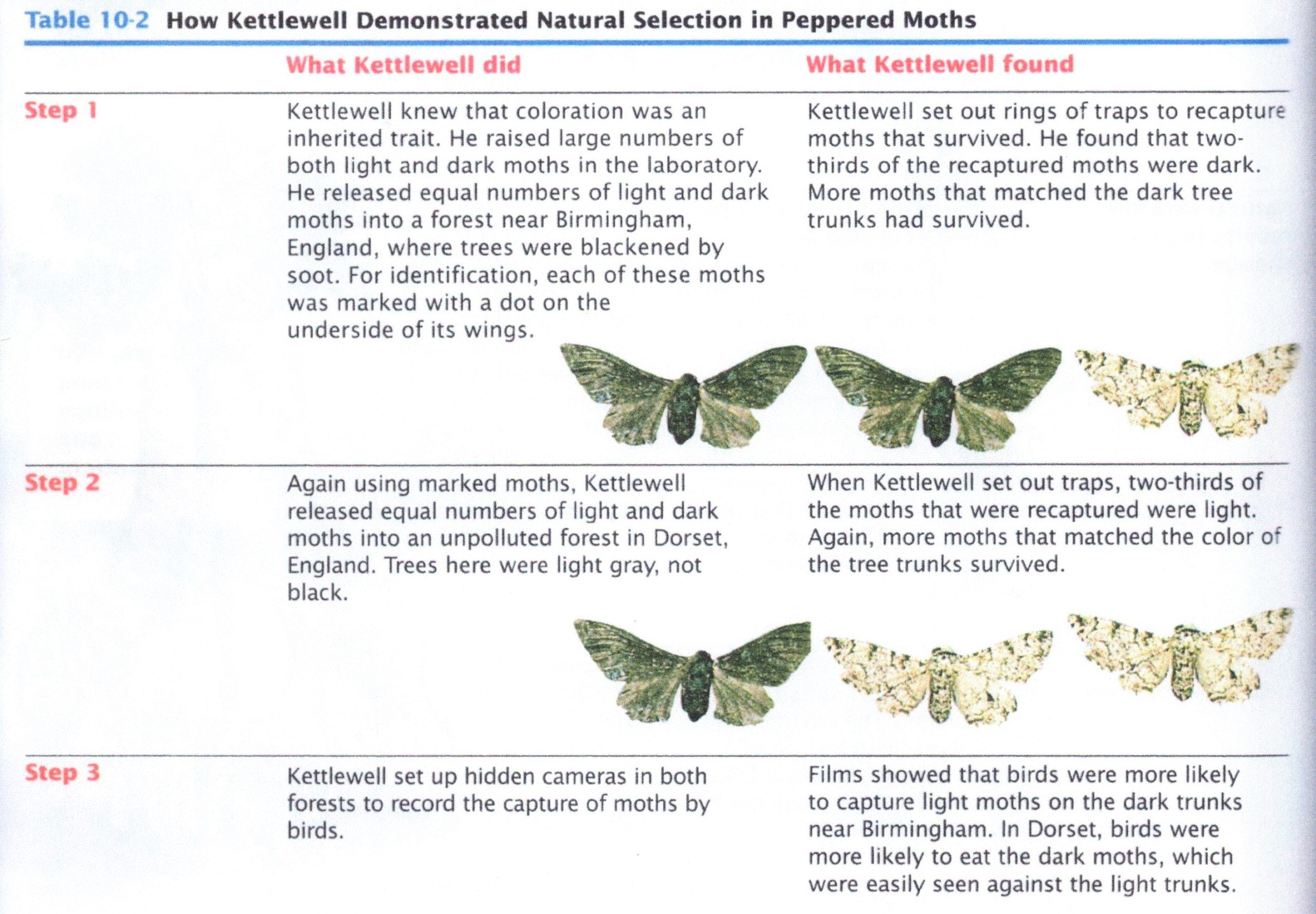 Table 10-2 How Kettlewell Demonstrated Natural Selection in Peppered Moths

| | What Kettlewell did | What Kettlewell found |
|---|---|---|
| Step 1 | Kettlewell knew that coloration was an inherited trait. He raised large numbers of both light and dark moths in the laboratory. He released equal numbers of light and dark moths into a forest near Birmingham, England, where trees were blackened by soot. For identification, each of these moths was marked with a dot on the underside of its wings. | Kettlewell set out rings of traps to recapture moths that survived. He found that two-thirds of the recaptured moths were dark. More moths that matched the dark tree trunks had survived. |
| Step 2 | Again using marked moths, Kettlewell released equal numbers of light and dark moths into an unpolluted forest in Dorset, England. Trees here were light gray, not black. | When Kettlewell set out traps, two-thirds of the moths that were recaptured were light. Again, more moths that matched the color of the tree trunks survived. |
| Step 3 | Kettlewell set up hidden cameras in both forests to record the capture of moths by birds. | Films showed that birds were more likely to capture light moths on the dark trunks near Birmingham. In Dorset, birds were more likely to eat the dark moths, which were easily seen against the light trunks. |